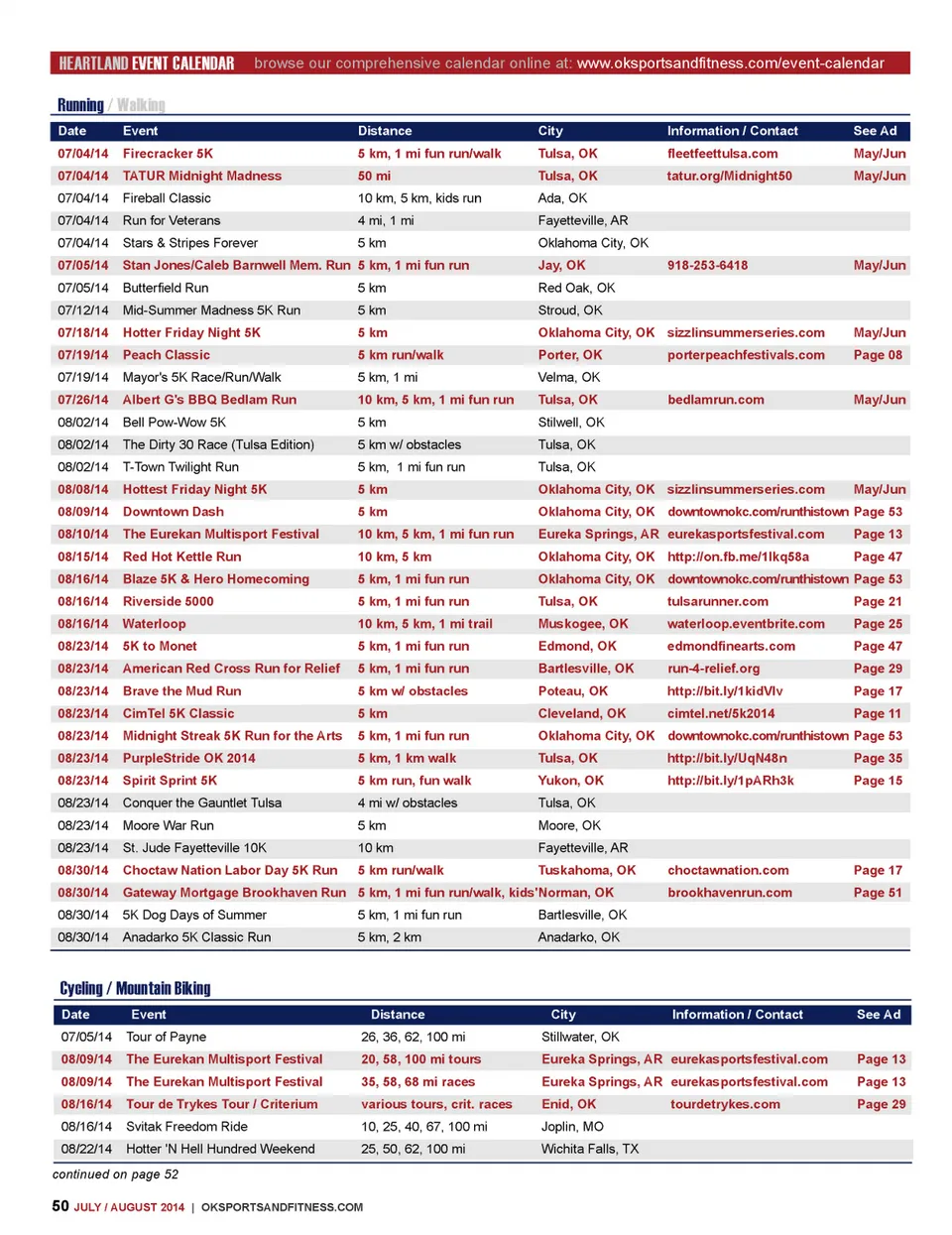 HEARTLAND EVENT CALENDAR browse our comprehensive calendar online at: www.oksportsandfitness.com/event-calendar

Running / Walking

| Date | Event | Distance | City | Information / Contact | See Ad |
|---|---|---|---|---|---|
| 07/04/14 | Firecracker 5K | 5 km, 1 mi fun run/walk | Tulsa, OK | fleetfeettulsa.com | May/Jun |
| 07/04/14 | TATUR Midnight Madness | 50 mi | Tulsa, OK | tatur.org/Midnight50 | May/Jun |
| 07/04/14 | Fireball Classic | 10 km, 5 km, kids run | Ada, OK | | |
| 07/04/14 | Run for Veterans | 4 mi, 1 mi | Fayetteville, AR | | |
| 07/04/14 | Stars & Stripes Forever | 5 km | Oklahoma City, OK | | |
| 07/05/14 | Stan Jones/Caleb Barnwell Mem. Run | 5 km, 1 mi fun run | Jay, OK | 918-253-6418 | May/Jun |
| 07/05/14 | Butterfield Run | 5 km | Red Oak, OK | | |
| 07/12/14 | Mid-Summer Madness 5K Run | 5 km | Stroud, OK | | |
| 07/18/14 | Hotter Friday Night 5K | 5 km | Oklahoma City, OK | sizzlinsummerseries.com | May/Jun |
| 07/19/14 | Peach Classic | 5 km run/walk | Porter, OK | porterpeachfestivals.com | Page 08 |
| 07/19/14 | Mayor's 5K Race/Run/Walk | 5 km, 1 mi | Velma, OK | | |
| 07/26/14 | Albert G's BBQ Bedlam Run | 10 km, 5 km, 1 mi fun run | Tulsa, OK | bedlamrun.com | May/Jun |
| 08/02/14 | Bell Pow-Wow 5K | 5 km | Stilwell, OK | | |
| 08/02/14 | The Dirty 30 Race (Tulsa Edition) | 5 km w/ obstacles | Tulsa, OK | | |
| 08/02/14 | T-Town Twilight Run | 5 km, 1 mi fun run | Tulsa, OK | | |
| 08/08/14 | Hottest Friday Night 5K | 5 km | Oklahoma City, OK | sizzlinsummerseries.com | May/Jun |
| 08/09/14 | Downtown Dash | 5 km | Oklahoma City, OK | downtownokc.com/runthistown | Page 53 |
| 08/10/14 | The Eurekan Multisport Festival | 10 km, 5 km, 1 mi fun run | Eureka Springs, AR | eurekasportsfestival.com | Page 13 |
| 08/15/14 | Red Hot Kettle Run | 10 km, 5 km | Oklahoma City, OK | http://on.fb.me/1lkq58a | Page 47 |
| 08/16/14 | Blaze 5K & Hero Homecoming | 5 km, 1 mi fun run | Oklahoma City, OK | downtownokc.com/runthistown | Page 53 |
| 08/16/14 | Riverside 5000 | 5 km, 1 mi fun run | Tulsa, OK | tulsarunner.com | Page 21 |
| 08/16/14 | Waterloop | 10 km, 5 km, 1 mi trail | Muskogee, OK | waterloop.eventbrite.com | Page 25 |
| 08/23/14 | 5K to Monet | 5 km, 1 mi fun run | Edmond, OK | edmondfinearts.com | Page 47 |
| 08/23/14 | American Red Cross Run for Relief | 5 km, 1 mi fun run | Bartlesville, OK | run-4-relief.org | Page 29 |
| 08/23/14 | Brave the Mud Run | 5 km w/ obstacles | Poteau, OK | http://bit.ly/1kidVlv | Page 17 |
| 08/23/14 | CimTel 5K Classic | 5 km | Cleveland, OK | cimtel.net/5k2014 | Page 11 |
| 08/23/14 | Midnight Streak 5K Run for the Arts | 5 km, 1 mi fun run | Oklahoma City, OK | downtownokc.com/runthistown | Page 53 |
| 08/23/14 | PurpleStride OK 2014 | 5 km, 1 km walk | Tulsa, OK | http://bit.ly/UqN48n | Page 35 |
| 08/23/14 | Spirit Sprint 5K | 5 km run, fun walk | Yukon, OK | http://bit.ly/1pARh3k | Page 15 |
| 08/23/14 | Conquer the Gauntlet Tulsa | 4 mi w/ obstacles | Tulsa, OK | | |
| 08/23/14 | Moore War Run | 5 km | Moore, OK | | |
| 08/23/14 | St. Jude Fayetteville 10K | 10 km | Fayetteville, AR | | |
| 08/30/14 | Choctaw Nation Labor Day 5K Run | 5 km run/walk | Tuskahoma, OK | choctawnation.com | Page 17 |
| 08/30/14 | Gateway Mortgage Brookhaven Run | 5 km, 1 mi fun run/walk, kids' | Norman, OK | brookhavenrun.com | Page 51 |
| 08/30/14 | 5K Dog Days of Summer | 5 km, 1 mi fun run | Bartlesville, OK | | |
| 08/30/14 | Anadarko 5K Classic Run | 5 km, 2 km | Anadarko, OK | | |

Cycling / Mountain Biking

| Date | Event | Distance | City | Information / Contact | See Ad |
|---|---|---|---|---|---|
| 07/05/14 | Tour of Payne | 26, 36, 62, 100 mi | Stillwater, OK | | |
| 08/09/14 | The Eurekan Multisport Festival | 20, 58, 100 mi tours | Eureka Springs, AR | eurekasportsfestival.com | Page 13 |
| 08/09/14 | The Eurekan Multisport Festival | 35, 58, 68 mi races | Eureka Springs, AR | eurekasportsfestival.com | Page 13 |
| 08/16/14 | Tour de Trykes Tour / Criterium | various tours, crit. races | Enid, OK | tourdetrykes.com | Page 29 |
| 08/16/14 | Svitak Freedom Ride | 10, 25, 40, 67, 100 mi | Joplin, MO | | |
| 08/22/14 | Hotter 'N Hell Hundred Weekend | 25, 50, 62, 100 mi | Wichita Falls, TX | | |

continued on page 52

50 JULY / AUGUST 2014 | OKSPORTSANDFITNESS.COM